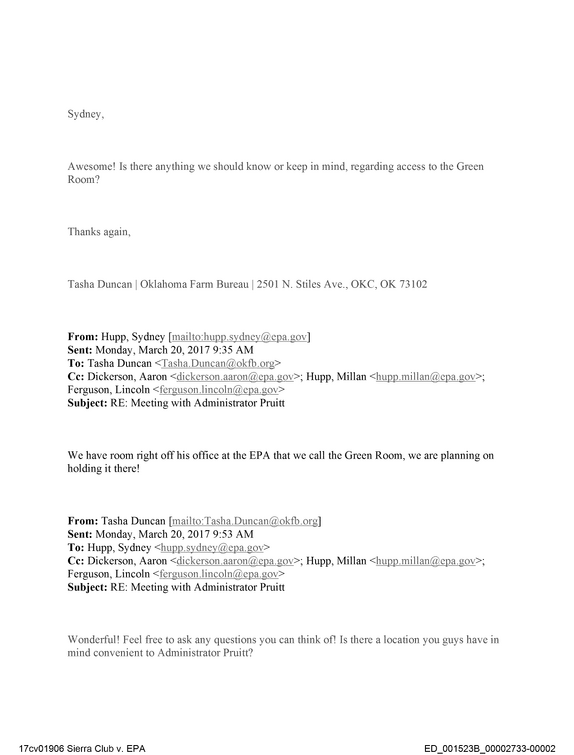 Sydney,

Awesome! Is there anything we should know or keep in mind, regarding access to the Green Room?

Thanks again,

Tasha Duncan | Oklahoma Farm Bureau | 2501 N. Stiles Ave., OKC, OK 73102

From: Hupp, Sydney [mailto:hupp.sydney@epa.gov]
Sent: Monday, March 20, 2017 9:35 AM
To: Tasha Duncan <Tasha.Duncan@okfb.org>
Cc: Dickerson, Aaron <dickerson.aaron@epa.gov>; Hupp, Millan <hupp.millan@epa.gov>; Ferguson, Lincoln <ferguson.lincoln@epa.gov>
Subject: RE: Meeting with Administrator Pruitt

We have room right off his office at the EPA that we call the Green Room, we are planning on holding it there!

From: Tasha Duncan [mailto:Tasha.Duncan@okfb.org]
Sent: Monday, March 20, 2017 9:53 AM
To: Hupp, Sydney <hupp.sydney@epa.gov>
Cc: Dickerson, Aaron <dickerson.aaron@epa.gov>; Hupp, Millan <hupp.millan@epa.gov>; Ferguson, Lincoln <ferguson.lincoln@epa.gov>
Subject: RE: Meeting with Administrator Pruitt

Wonderful! Feel free to ask any questions you can think of! Is there a location you guys have in mind convenient to Administrator Pruitt?

17cv01906 Sierra Club v. EPA
ED_001523B_00002733-00002